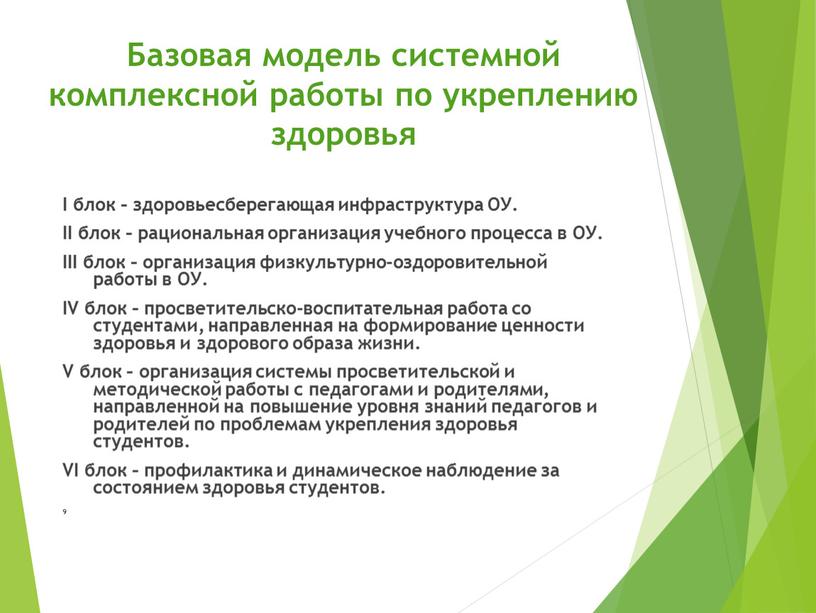 Базовая модель системной комплексной работы по укреплению здоровья

I блок – здоровьесберегающая инфраструктура ОУ.

II блок – рациональная организация учебного процесса в ОУ.

III блок – организация физкультурно-оздоровительной работы в ОУ.

IV блок – просветительско-воспитательная работа со студентами, направленная на формирование ценности здоровья и здорового образа жизни.

V блок – организация системы просветительской и методической работы с педагогами и родителями, направленной на повышение уровня знаний педагогов и родителей по проблемам укрепления здоровья студентов.

VI блок – профилактика и динамическое наблюдение за состоянием здоровья студентов.

9